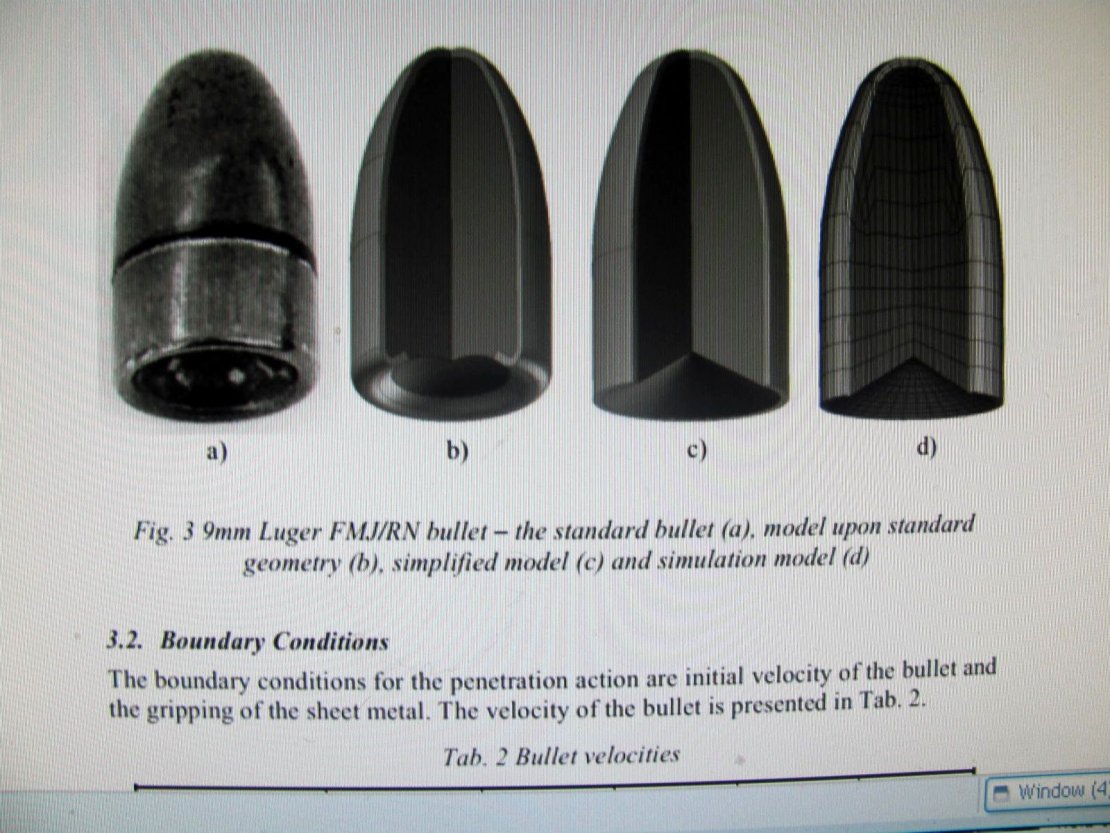 a)

b)

c)

d)

Fig. 3 9mm Luger FMJ/RN bullet – the standard bullet (a), model upon standard geometry (b), simplified model (c) and simulation model (d)

3.2. Boundary Conditions

The boundary conditions for the penetration action are initial velocity of the bullet and the gripping of the sheet metal. The velocity of the bullet is presented in Tab. 2.

Tab. 2 Bullet velocities

Window (4